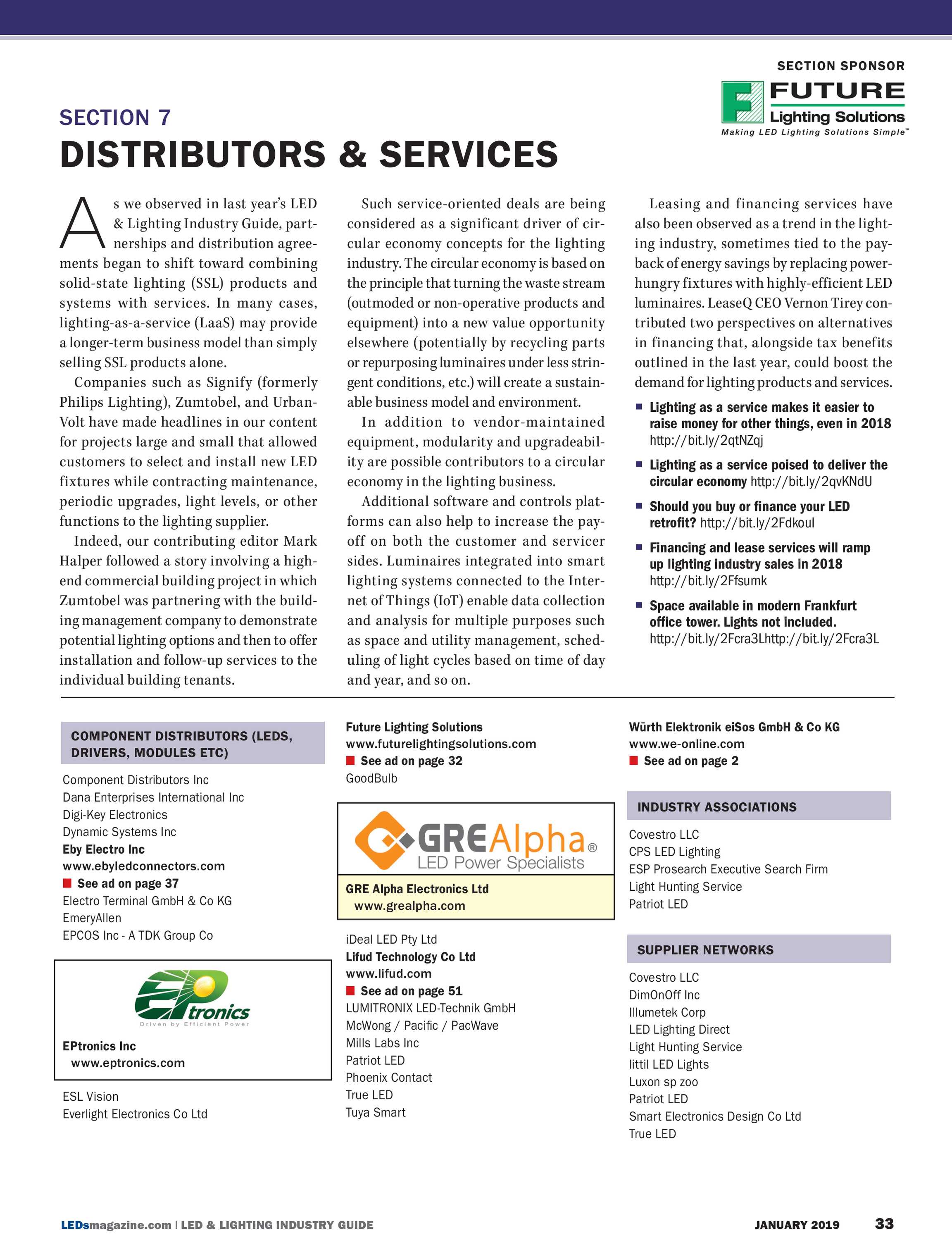 SECTION SPONSOR

FUTURE Lighting Solutions

Making LED Lighting Solutions Simple™

SECTION 7

DISTRIBUTORS & SERVICES

As we observed in last year's LED & Lighting Industry Guide, partnerships and distribution agreements began to shift toward combining solid-state lighting (SSL) products and systems with services. In many cases, lighting-as-a-service (LaaS) may provide a longer-term business model than simply selling SSL products alone.

Companies such as Signify (formerly Philips Lighting), Zumtobel, and UrbanVolt have made headlines in our content for projects large and small that allowed customers to select and install new LED fixtures while contracting maintenance, periodic upgrades, light levels, or other functions to the lighting supplier.

Indeed, our contributing editor Mark Halper followed a story involving a high-end commercial building project in which Zumtobel was partnering with the building management company to demonstrate potential lighting options and then to offer installation and follow-up services to the individual building tenants.

Such service-oriented deals are being considered as a significant driver of circular economy concepts for the lighting industry. The circular economy is based on the principle that turning the waste stream (outmoded or non-operative products and equipment) into a new value opportunity elsewhere (potentially by recycling parts or repurposing luminaires under less stringent conditions, etc.) will create a sustainable business model and environment.

In addition to vendor-maintained equipment, modularity and upgradeability are possible contributors to a circular economy in the lighting business.

Additional software and controls platforms can also help to increase the payoff on both the customer and servicer sides. Luminaires integrated into smart lighting systems connected to the Internet of Things (IoT) enable data collection and analysis for multiple purposes such as space and utility management, scheduling of light cycles based on time of day and year, and so on.

Leasing and financing services have also been observed as a trend in the lighting industry, sometimes tied to the payback of energy savings by replacing power-hungry fixtures with highly-efficient LED luminaires. LeaseQ CEO Vernon Tirey contributed two perspectives on alternatives in financing that, alongside tax benefits outlined in the last year, could boost the demand for lighting products and services.

■ Lighting as a service makes it easier to raise money for other things, even in 2018 http://bit.ly/2qtNZqj

■ Lighting as a service poised to deliver the circular economy http://bit.ly/2qvKNdU

■ Should you buy or finance your LED retrofit? http://bit.ly/2Fdkoul

■ Financing and lease services will ramp up lighting industry sales in 2018 http://bit.ly/2Ffsumk

■ Space available in modern Frankfurt office tower. Lights not included. http://bit.ly/2Fcra3Lhttp://bit.ly/2Fcra3L

COMPONENT DISTRIBUTORS (LEDS, DRIVERS, MODULES ETC)

Component Distributors Inc
Dana Enterprises International Inc
Digi-Key Electronics
Dynamic Systems Inc
Eby Electro Inc
www.ebyledconnectors.com
■ See ad on page 37
Electro Terminal GmbH & Co KG
EmeryAllen
EPCOS Inc - A TDK Group Co

EPtronics
Driven by Efficient Power
EPtronics Inc
www.eptronics.com

ESL Vision
Everlight Electronics Co Ltd

Future Lighting Solutions
www.futurelightingsolutions.com
■ See ad on page 32
GoodBulb

GREAlpha®
LED Power Specialists
GRE Alpha Electronics Ltd
www.grealpha.com

iDeal LED Pty Ltd
Lifud Technology Co Ltd
www.lifud.com
■ See ad on page 51
LUMITRONIX LED-Technik GmbH
McWong / Pacific / PacWave
Mills Labs Inc
Patriot LED
Phoenix Contact
True LED
Tuya Smart

Würth Elektronik eiSos GmbH & Co KG
www.we-online.com
■ See ad on page 2

INDUSTRY ASSOCIATIONS

Covestro LLC
CPS LED Lighting
ESP Prosearch Executive Search Firm
Light Hunting Service
Patriot LED

SUPPLIER NETWORKS

Covestro LLC
DimOnOff Inc
Illumetek Corp
LED Lighting Direct
Light Hunting Service
littil LED Lights
Luxon sp zoo
Patriot LED
Smart Electronics Design Co Ltd
True LED

LEDsmagazine.com | LED & LIGHTING INDUSTRY GUIDE

JANUARY 2019 33